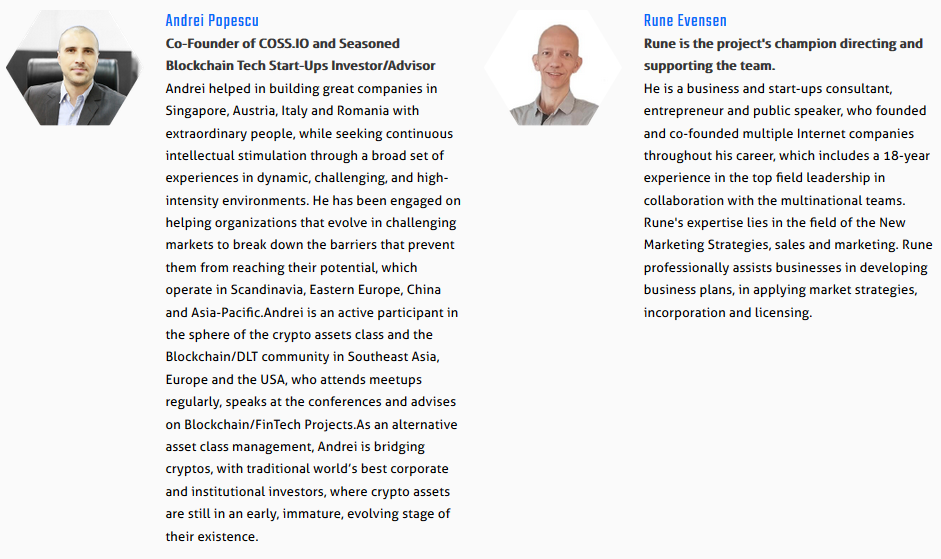 Andrei Popescu

Co-Founder of COSS.IO and Seasoned Blockchain Tech Start-Ups Investor/Advisor

Andrei helped in building great companies in Singapore, Austria, Italy and Romania with extraordinary people, while seeking continuous intellectual stimulation through a broad set of experiences in dynamic, challenging, and high-intensity environments. He has been engaged on helping organizations that evolve in challenging markets to break down the barriers that prevent them from reaching their potential, which operate in Scandinavia, Eastern Europe, China and Asia-Pacific.Andrei is an active participant in the sphere of the crypto assets class and the Blockchain/DLT community in Southeast Asia, Europe and the USA, who attends meetups regularly, speaks at the conferences and advises on Blockchain/FinTech Projects.As an alternative asset class management, Andrei is bridging cryptos, with traditional world's best corporate and institutional investors, where crypto assets are still in an early, immature, evolving stage of their existence.

Rune Evensen

Rune is the project's champion directing and supporting the team.

He is a business and start-ups consultant, entrepreneur and public speaker, who founded and co-founded multiple Internet companies throughout his career, which includes a 18-year experience in the top field leadership in collaboration with the multinational teams. Rune's expertise lies in the field of the New Marketing Strategies, sales and marketing. Rune professionally assists businesses in developing business plans, in applying market strategies, incorporation and licensing.